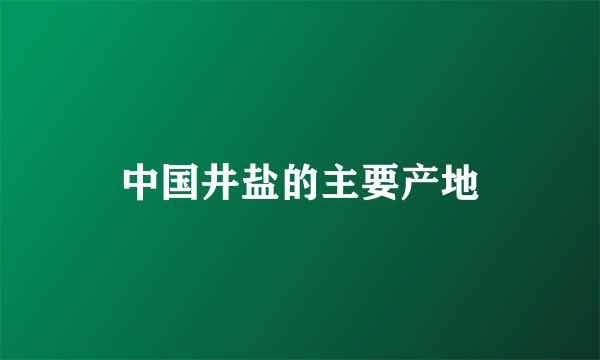 中国井盐的主要产地